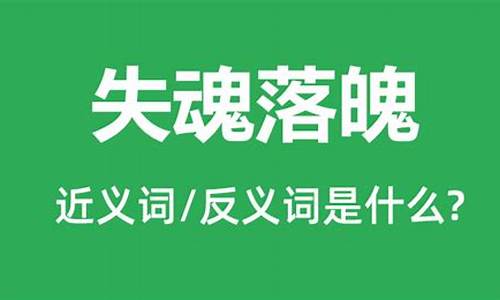 失魂落魄

近义词/反义词是什么?